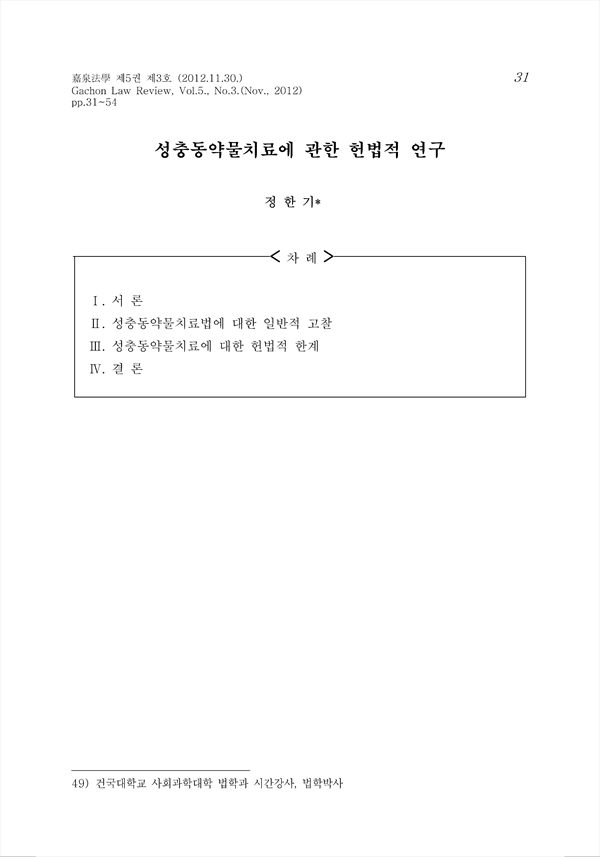 嘉泉法學 제5권 제3호 (2012.11.30.)
Gachon Law Review, Vol.5., No.3.(Nov., 2012)
pp.31~54

31

성충동약물치료에 관한 헌법적 연구

정 한 기*

< 차 례 >

Ⅰ. 서 론
Ⅱ. 성충동약물치료법에 대한 일반적 고찰
Ⅲ. 성충동약물치료에 대한 헌법적 한계
Ⅳ. 결 론

49) 건국대학교 사회과학대학 법학과 시간강사, 법학박사